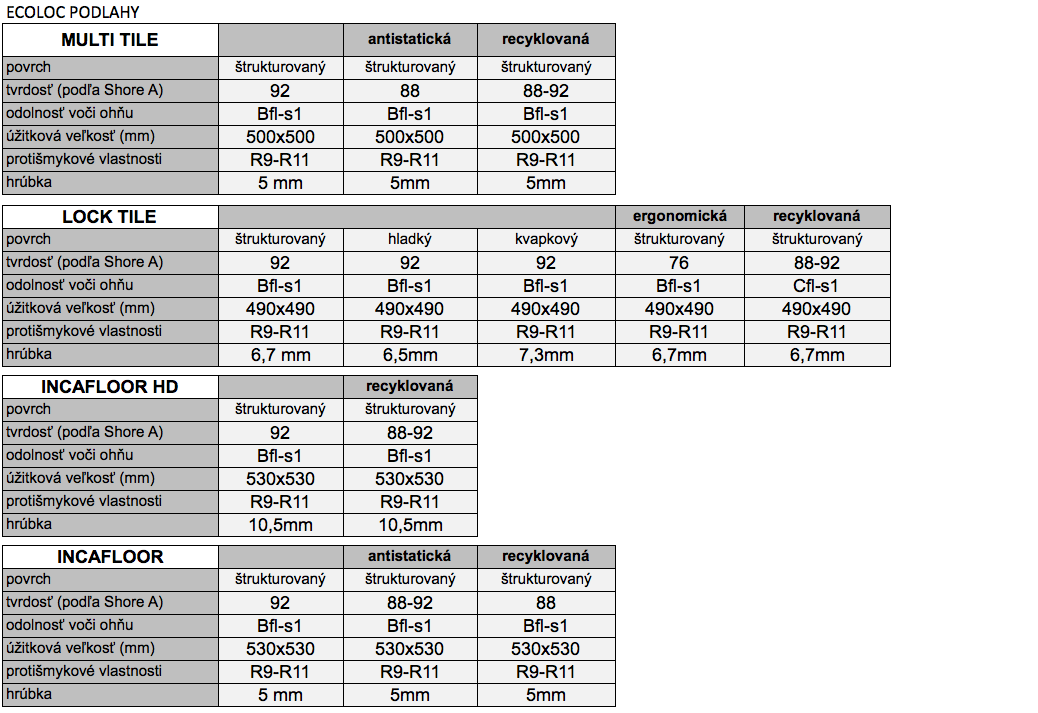 ECOLOC PODLAHY

| MULTI TILE | | antistatická | recyklovaná |
|---|---|---|---|
| povrch | štrukturovaný | štrukturovaný | štrukturovaný |
| tvrdosť (podľa Shore A) | 92 | 88 | 88-92 |
| odolnosť voči ohňu | Bfl-s1 | Bfl-s1 | Bfl-s1 |
| úžitková veľkosť (mm) | 500x500 | 500x500 | 500x500 |
| protišmykové vlastnosti | R9-R11 | R9-R11 | R9-R11 |
| hrúbka | 5 mm | 5mm | 5mm |

| LOCK TILE | | | | ergonomická | recyklovaná |
|---|---|---|---|---|---|
| povrch | štrukturovaný | hladký | kvapkový | štrukturovaný | štrukturovaný |
| tvrdosť (podľa Shore A) | 92 | 92 | 92 | 76 | 88-92 |
| odolnosť voči ohňu | Bfl-s1 | Bfl-s1 | Bfl-s1 | Bfl-s1 | Cfl-s1 |
| úžitková veľkosť (mm) | 490x490 | 490x490 | 490x490 | 490x490 | 490x490 |
| protišmykové vlastnosti | R9-R11 | R9-R11 | R9-R11 | R9-R11 | R9-R11 |
| hrúbka | 6,7 mm | 6,5mm | 7,3mm | 6,7mm | 6,7mm |

| INCAFLOOR HD | | recyklovaná |
|---|---|---|
| povrch | štrukturovaný | štrukturovaný |
| tvrdosť (podľa Shore A) | 92 | 88-92 |
| odolnosť voči ohňu | Bfl-s1 | Bfl-s1 |
| úžitková veľkosť (mm) | 530x530 | 530x530 |
| protišmykové vlastnosti | R9-R11 | R9-R11 |
| hrúbka | 10,5mm | 10,5mm |

| INCAFLOOR | | antistatická | recyklovaná |
|---|---|---|---|
| povrch | štrukturovaný | štrukturovaný | štrukturovaný |
| tvrdosť (podľa Shore A) | 92 | 88-92 | 88 |
| odolnosť voči ohňu | Bfl-s1 | Bfl-s1 | Bfl-s1 |
| úžitková veľkosť (mm) | 530x530 | 530x530 | 530x530 |
| protišmykové vlastnosti | R9-R11 | R9-R11 | R9-R11 |
| hrúbka | 5 mm | 5mm | 5mm |